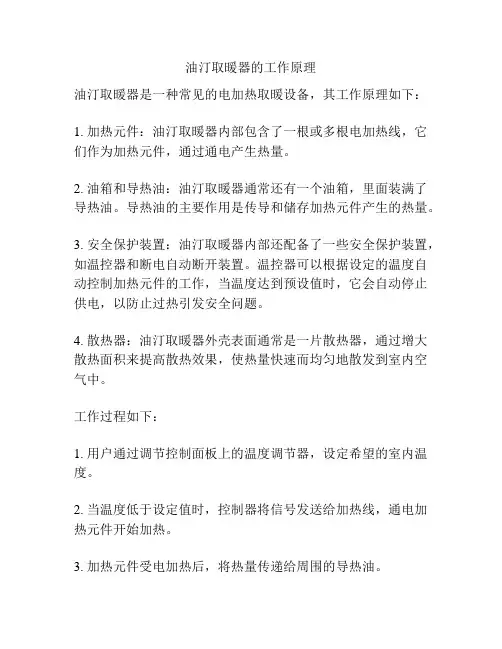 油汀取暖器的工作原理

油汀取暖器是一种常见的电加热取暖设备，其工作原理如下：

1. 加热元件：油汀取暖器内部包含了一根或多根电加热线，它们作为加热元件，通过通电产生热量。

2. 油箱和导热油：油汀取暖器通常还有一个油箱，里面装满了导热油。导热油的主要作用是传导和储存加热元件产生的热量。

3. 安全保护装置：油汀取暖器内部还配备了一些安全保护装置，如温控器和断电自动断开装置。温控器可以根据设定的温度自动控制加热元件的工作，当温度达到预设值时，它会自动停止供电，以防止过热引发安全问题。

4. 散热器：油汀取暖器外壳表面通常是一片散热器，通过增大散热面积来提高散热效果，使热量快速而均匀地散发到室内空气中。

工作过程如下：

1. 用户通过调节控制面板上的温度调节器，设定希望的室内温度。

2. 当温度低于设定值时，控制器将信号发送给加热线，通电加热元件开始加热。

3. 加热元件受电加热后，将热量传递给周围的导热油。